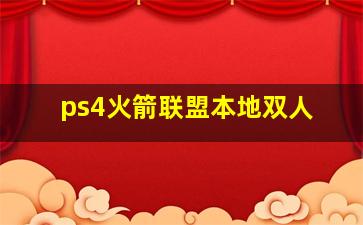 ps4火箭联盟本地双人